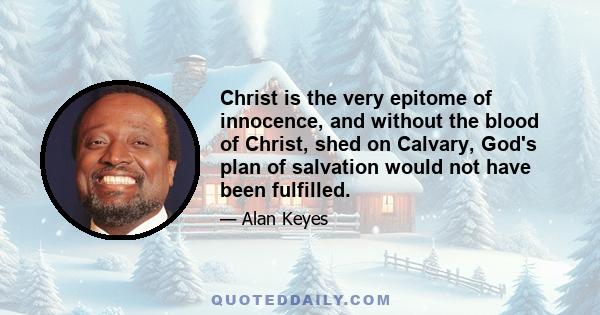 Christ is the very epitome of innocence, and without the blood of Christ, shed on Calvary, God's plan of salvation would not have been fulfilled.

— Alan Keyes

QUOTEDDAILY.COM